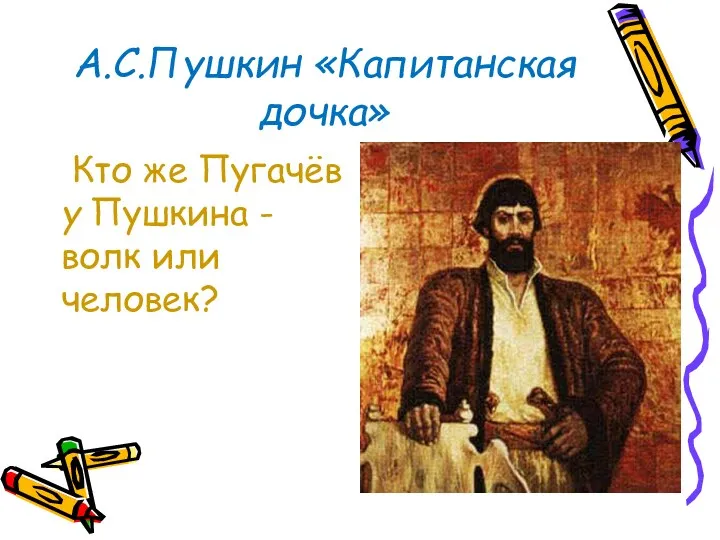 А.С.Пушкин «Капитанская дочка»

Кто же Пугачёв у Пушкина - волк или человек?